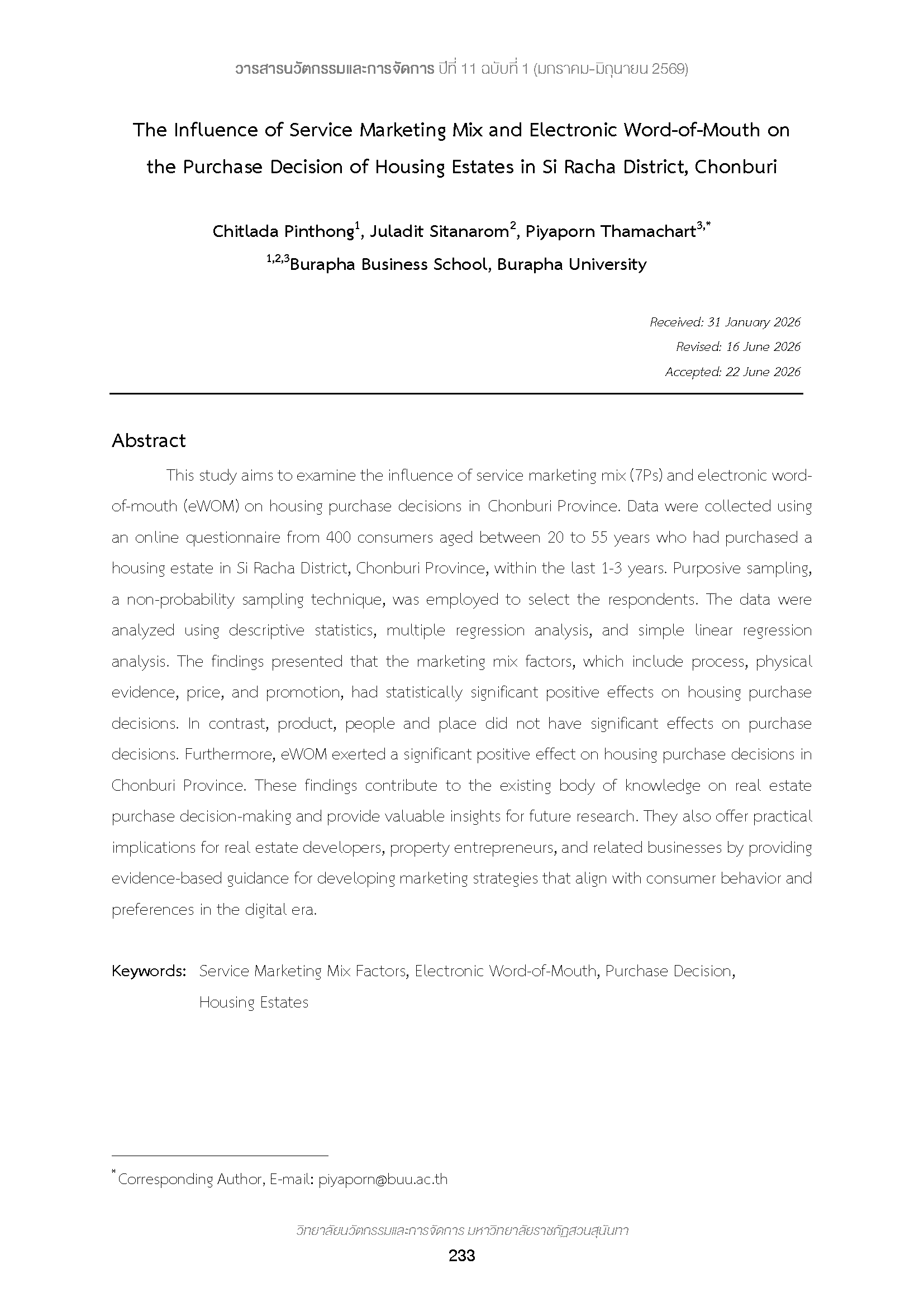 วารสารนวัตกรรมและการจัดการ ปีที่ 11 ฉบับที่ 1 (มกราคม-มิถุนายน 2569)

The Influence of Service Marketing Mix and Electronic Word-of-Mouth on the Purchase Decision of Housing Estates in Si Racha District, Chonburi

Chitlada Pinthong$^{1}$, Juladit Sitanarom$^{2}$, Piyaporn Thamachart$^{3,*}$
$^{1,2,3}$Burapha Business School, Burapha University

Received: 31 January 2026
Revised: 16 June 2026
Accepted: 22 June 2026

Abstract

This study aims to examine the influence of service marketing mix (7Ps) and electronic word-of-mouth (eWOM) on housing purchase decisions in Chonburi Province. Data were collected using an online questionnaire from 400 consumers aged between 20 to 55 years who had purchased a housing estate in Si Racha District, Chonburi Province, within the last 1-3 years. Purposive sampling, a non-probability sampling technique, was employed to select the respondents. The data were analyzed using descriptive statistics, multiple regression analysis, and simple linear regression analysis. The findings presented that the marketing mix factors, which include process, physical evidence, price, and promotion, had statistically significant positive effects on housing purchase decisions. In contrast, product, people and place did not have significant effects on purchase decisions. Furthermore, eWOM exerted a significant positive effect on housing purchase decisions in Chonburi Province. These findings contribute to the existing body of knowledge on real estate purchase decision-making and provide valuable insights for future research. They also offer practical implications for real estate developers, property entrepreneurs, and related businesses by providing evidence-based guidance for developing marketing strategies that align with consumer behavior and preferences in the digital era.

Keywords: Service Marketing Mix Factors, Electronic Word-of-Mouth, Purchase Decision, Housing Estates

$^{*}$Corresponding Author, E-mail: piyaporn@buu.ac.th

วิทยาลัยนวัตกรรมและการจัดการ มหาวิทยาลัยราชภัฏสวนสุนันทา
233